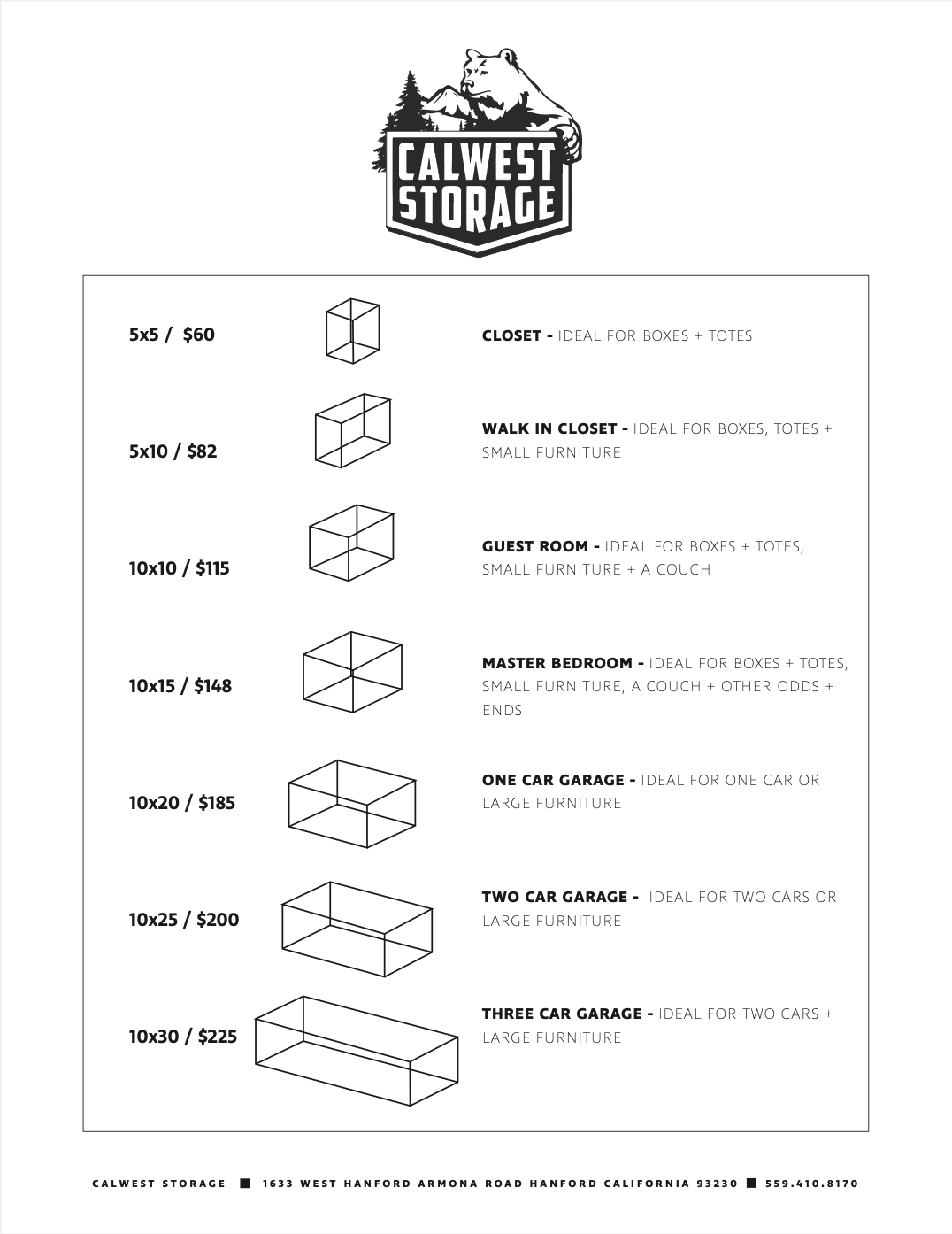 CALWEST STORAGE

5x5 / $60

CLOSET - IDEAL FOR BOXES + TOTES

5x10 / $82

WALK IN CLOSET - IDEAL FOR BOXES, TOTES + SMALL FURNITURE

10x10 / $115

GUEST ROOM - IDEAL FOR BOXES + TOTES, SMALL FURNITURE + A COUCH

10x15 / $148

MASTER BEDROOM - IDEAL FOR BOXES + TOTES, SMALL FURNITURE, A COUCH + OTHER ODDS + ENDS

10x20 / $185

ONE CAR GARAGE - IDEAL FOR ONE CAR OR LARGE FURNITURE

10x25 / $200

TWO CAR GARAGE - IDEAL FOR TWO CARS OR LARGE FURNITURE

10x30 / $225

THREE CAR GARAGE - IDEAL FOR TWO CARS + LARGE FURNITURE

CALWEST STORAGE ■ 1633 WEST HANFORD ARMONA ROAD HANFORD CALIFORNIA 93230 ■ 559.410.8170